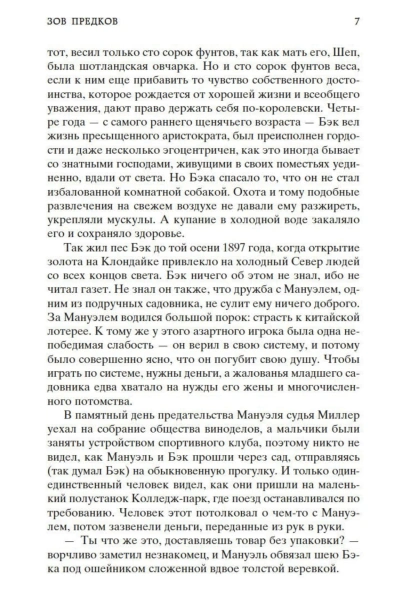 ЗОВ ПРЕДКОВ 7

тот, весил только сто сорок фунтов, так как мать его, Шеп, была шотландская овчарка. Но и сто сорок фунтов веса, если к ним еще прибавить то чувство собственного достоинства, которое рождается от хорошей жизни и всеобщего уважения, дают право держать себя по-королевски. Четыре года — с самого раннего щенячьего возраста — Бэк вел жизнь пресыщенного аристократа, был преисполнен гордости и даже несколько эгоцентричен, как это иногда бывает со знатными господами, живущими в своих поместьях уединенно, вдали от света. Но Бэка спасало то, что он не стал избалованной комнатной собакой. Охота и тому подобные развлечения на свежем воздухе не давали ему разжиреть, укрепляли мускулы. А купание в холодной воде закаляло его и сохраняло здоровье.

Так жил пес Бэк до той осени 1897 года, когда открытие золота на Клондайке привлекло на холодный Север людей со всех концов света. Бэк ничего об этом не знал, ибо не читал газет. Не знал он также, что дружба с Мануэлем, одним из подручных садовника, не сулит ему ничего доброго. За Мануэлем водился большой порок: страсть к китайской лотерее. К тому же у этого азартного игрока была одна непобедимая слабость — он верил в свою систему, и потому было совершенно ясно, что он погубит свою душу. Чтобы играть по системе, нужны деньги, а жалованья младшего садовника едва хватало на нужды его жены и многочисленного потомства.

В памятный день предательства Мануэля судья Миллер уехал на собрание общества виноделов, а мальчики были заняты устройством спортивного клуба, поэтому никто не видел, как Мануэль и Бэк прошли через сад, отправляясь (так думал Бэк) на обыкновенную прогулку. И только один-единственный человек видел, как они пришли на маленький полустанок Колледж-парк, где поезд останавливался по требованию. Человек этот потолковал о чем-то с Мануэлем, потом зазвенели деньги, переданные из рук в руки.

— Ты что же это, доставляешь товар без упаковки? — ворчливо заметил незнакомец, и Мануэль обвязал шею Бэка под ошейником сложенной вдвое толстой веревкой.